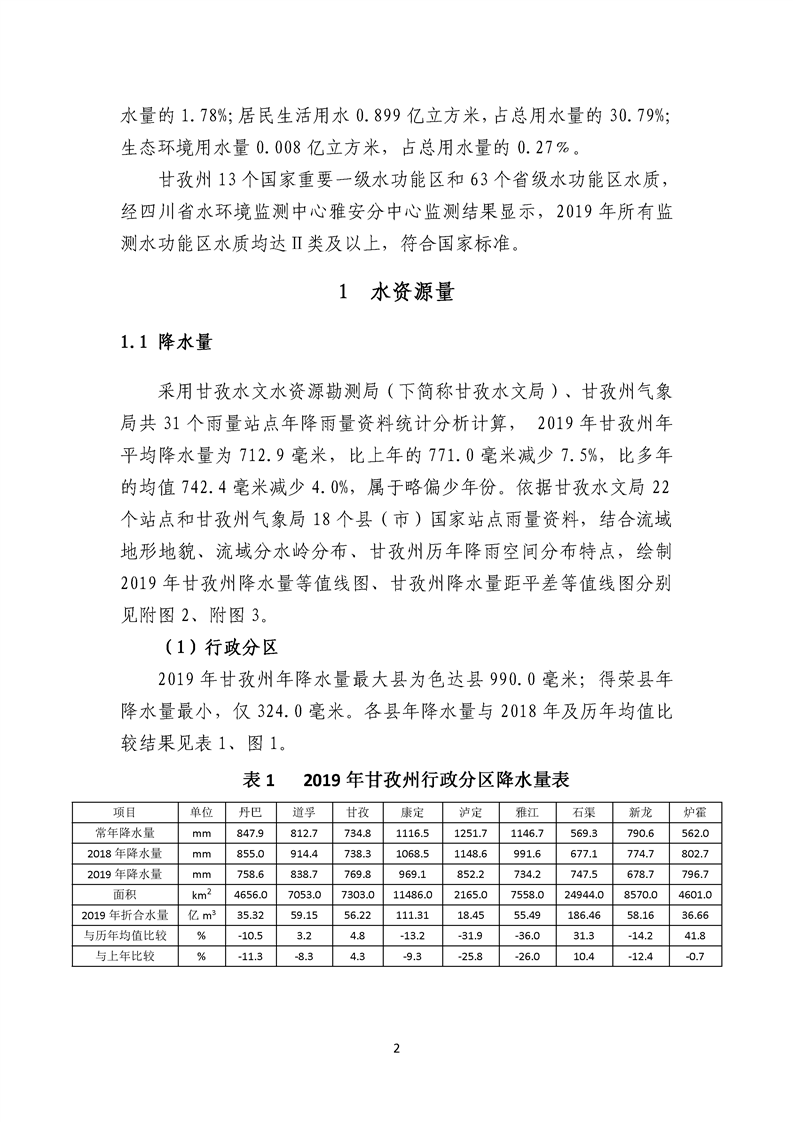 水量的 1.78%；居民生活用水 0.899 亿立方米，占总用水量的 30.79%；生态环境用水量 0.008 亿立方米，占总用水量的 0.27%。

甘孜州 13 个国家重要一级水功能区和 63 个省级水功能区水质，经四川省水环境监测中心雅安分中心监测结果显示，2019 年所有监测水功能区水质均达Ⅱ类及以上，符合国家标准。

1　水资源量

1.1 降水量

采用甘孜水文水资源勘测局（下简称甘孜水文局）、甘孜州气象局共 31 个雨量站点年降雨量资料统计分析计算， 2019 年甘孜州年平均降水量为 712.9 毫米，比上年的 771.0 毫米减少 7.5%，比多年的均值 742.4 毫米减少 4.0%，属于略偏少年份。依据甘孜水文局 22 个站点和甘孜州气象局 18 个县（市）国家站点雨量资料，结合流域地形地貌、流域分水岭分布、甘孜州历年降雨空间分布特点，绘制 2019 年甘孜州降水量等值线图、甘孜州降水量距平差等值线图分别见附图 2、附图 3。

（1）行政分区

2019 年甘孜州年降水量最大县为色达县 990.0 毫米；得荣县年降水量最小，仅 324.0 毫米。各县年降水量与 2018 年及历年均值比较结果见表 1、图 1。

表 1　2019 年甘孜州行政分区降水量表

| 项目 | 单位 | 丹巴 | 道孚 | 甘孜 | 康定 | 泸定 | 雅江 | 石渠 | 新龙 | 炉霍 |
|---|---|---|---|---|---|---|---|---|---|---|
| 常年降水量 | mm | 847.9 | 812.7 | 734.8 | 1116.5 | 1251.7 | 1146.7 | 569.3 | 790.6 | 562.0 |
| 2018 年降水量 | mm | 855.0 | 914.4 | 738.3 | 1068.5 | 1148.6 | 991.6 | 677.1 | 774.7 | 802.7 |
| 2019 年降水量 | mm | 758.6 | 838.7 | 769.8 | 969.1 | 852.2 | 734.2 | 747.5 | 678.7 | 796.7 |
| 面积 | $km^2$ | 4656.0 | 7053.0 | 7303.0 | 11486.0 | 2165.0 | 7558.0 | 24944.0 | 8570.0 | 4601.0 |
| 2019 年折合水量 | 亿 $m^3$ | 35.32 | 59.15 | 56.22 | 111.31 | 18.45 | 55.49 | 186.46 | 58.16 | 36.66 |
| 与历年均值比较 | % | -10.5 | 3.2 | 4.8 | -13.2 | -31.9 | -36.0 | 31.3 | -14.2 | 41.8 |
| 与上年比较 | % | -11.3 | -8.3 | 4.3 | -9.3 | -25.8 | -26.0 | 10.4 | -12.4 | -0.7 |

2